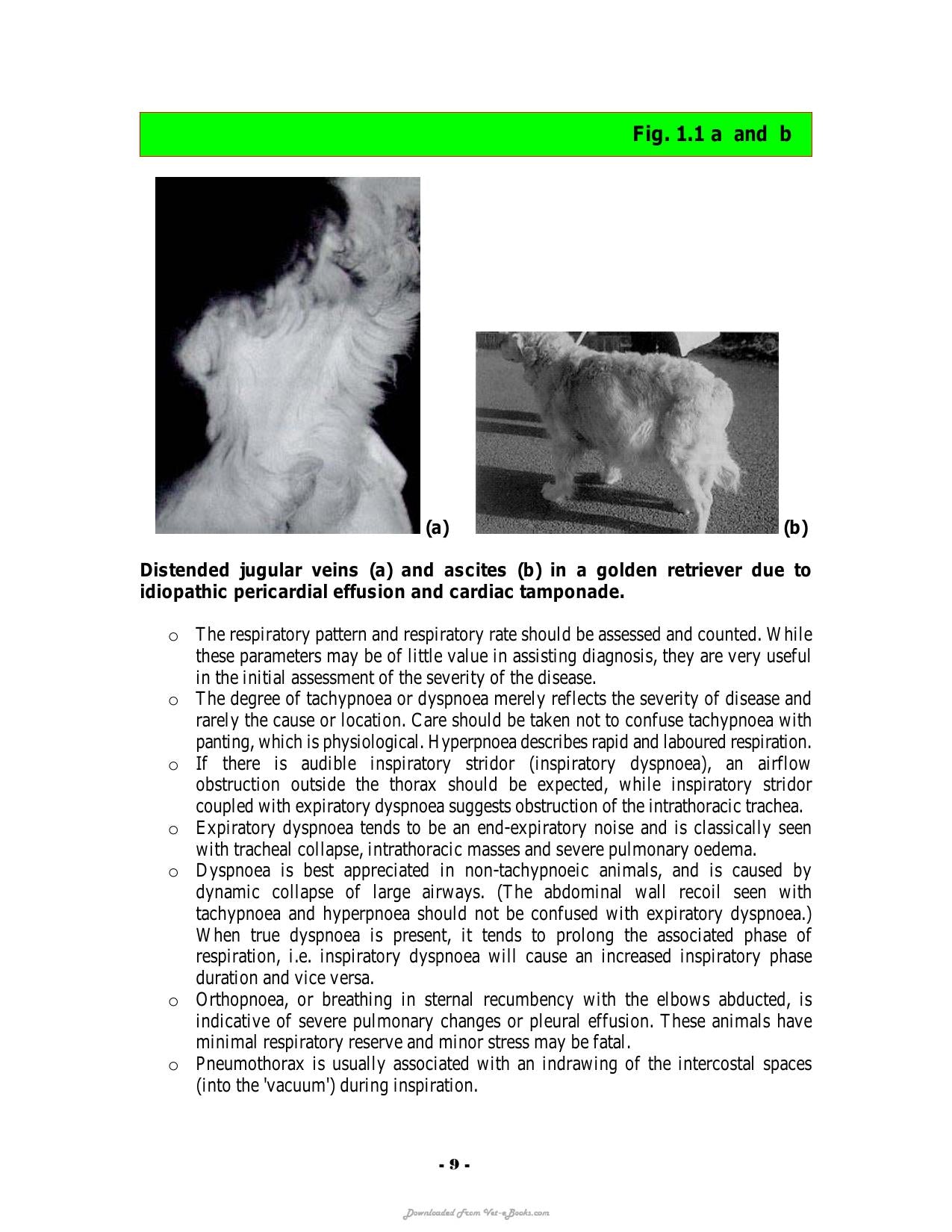 Fig. 1.1 a and b

(a)

(b)

Distended jugular veins (a) and ascites (b) in a golden retriever due to idiopathic pericardial effusion and cardiac tamponade.

o The respiratory pattern and respiratory rate should be assessed and counted. While these parameters may be of little value in assisting diagnosis, they are very useful in the initial assessment of the severity of the disease.
o The degree of tachypnoea or dyspnoea merely reflects the severity of disease and rarely the cause or location. Care should be taken not to confuse tachypnoea with panting, which is physiological. Hyperpnoea describes rapid and laboured respiration.
o If there is audible inspiratory stridor (inspiratory dyspnoea), an airflow obstruction outside the thorax should be expected, while inspiratory stridor coupled with expiratory dyspnoea suggests obstruction of the intrathoracic trachea.
o Expiratory dyspnoea tends to be an end-expiratory noise and is classically seen with tracheal collapse, intrathoracic masses and severe pulmonary oedema.
o Dyspnoea is best appreciated in non-tachypnoeic animals, and is caused by dynamic collapse of large airways. (The abdominal wall recoil seen with tachypnoea and hyperpnoea should not be confused with expiratory dyspnoea.) When true dyspnoea is present, it tends to prolong the associated phase of respiration, i.e. inspiratory dyspnoea will cause an increased inspiratory phase duration and vice versa.
o Orthopnoea, or breathing in sternal recumbency with the elbows abducted, is indicative of severe pulmonary changes or pleural effusion. These animals have minimal respiratory reserve and minor stress may be fatal.
o Pneumothorax is usually associated with an indrawing of the intercostal spaces (into the 'vacuum') during inspiration.

- 9 -

Downloaded From Vet-eBooks.com